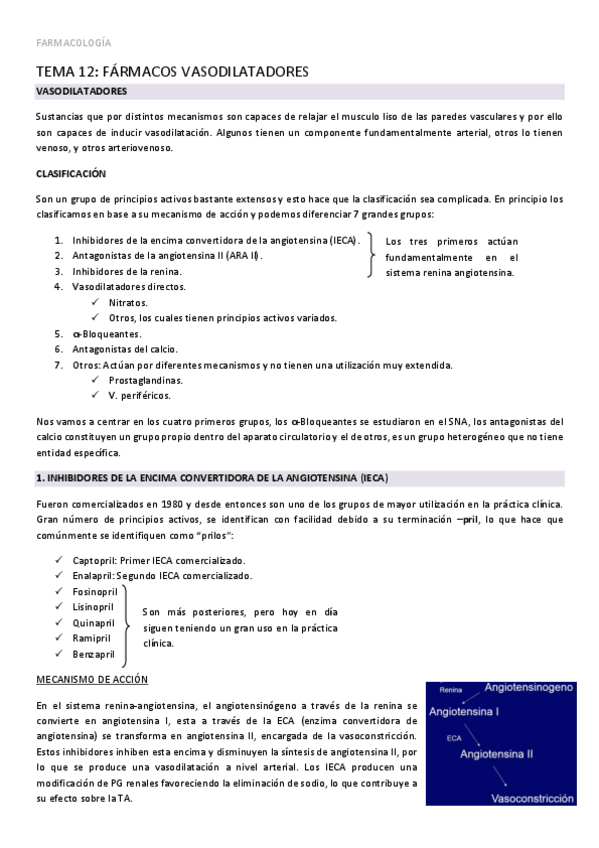 FARMACOLOGÍA

TEMA 12: FÁRMACOS VASODILATADORES

VASODILATADORES

Sustancias que por distintos mecanismos son capaces de relajar el musculo liso de las paredes vasculares y por ello son capaces de inducir vasodilatación. Algunos tienen un componente fundamentalmente arterial, otros lo tienen venoso, y otros arteriovenoso.

CLASIFICACIÓN

Son un grupo de principios activos bastante extensos y esto hace que la clasificación sea complicada. En principio los clasificamos en base a su mecanismo de acción y podemos diferenciar 7 grandes grupos:

1. Inhibidores de la encima convertidora de la angiotensina (IECA).
2. Antagonistas de la angiotensina II (ARA II).
3. Inhibidores de la renina.

Los tres primeros actúan fundamentalmente en el sistema renina angiotensina.

4. Vasodilatadores directos.
✓ Nitratos.
✓ Otros, los cuales tienen principios activos variados.
5. α-Bloqueantes.
6. Antagonistas del calcio.
7. Otros: Actúan por diferentes mecanismos y no tienen una utilización muy extendida.
✓ Prostaglandinas.
✓ V. periféricos.

Nos vamos a centrar en los cuatro primeros grupos, los α-Bloqueantes se estudiaron en el SNA, los antagonistas del calcio constituyen un grupo propio dentro del aparato circulatorio y el de otros, es un grupo heterogéneo que no tiene entidad específica.

1. INHIBIDORES DE LA ENCIMA CONVERTIDORA DE LA ANGIOTENSINA (IECA)

Fueron comercializados en 1980 y desde entonces son uno de los grupos de mayor utilización en la práctica clínica. Gran número de principios activos, se identifican con facilidad debido a su terminación –pril, lo que hace que comúnmente se identifiquen como "prilos":

✓ Captopril: Primer IECA comercializado.
✓ Enalapril: Segundo IECA comercializado.
✓ Fosinopril
✓ Lisinopril
✓ Quinapril
✓ Ramipril
✓ Benzapril

Son más posteriores, pero hoy en día siguen teniendo un gran uso en la práctica clínica.

MECANISMO DE ACCIÓN

En el sistema renina-angiotensina, el angiotensinógeno a través de la renina se convierte en angiotensina I, esta a través de la ECA (enzima convertidora de angiotensina) se transforma en angiotensina II, encargada de la vasoconstricción. Estos inhibidores inhiben esta encima y disminuyen la síntesis de angiotensina II, por lo que se produce una vasodilatación a nivel arterial. Los IECA producen una modificación de PG renales favoreciendo la eliminación de sodio, lo que contribuye a su efecto sobre la TA.

Renina
Angiotensinogeno
Angiotensina I
ECA
Angiotensina II
Vasoconstricción